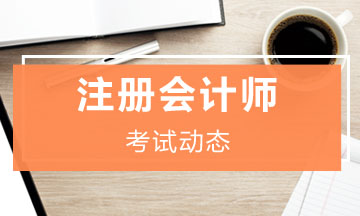 注册会计师

考试动态